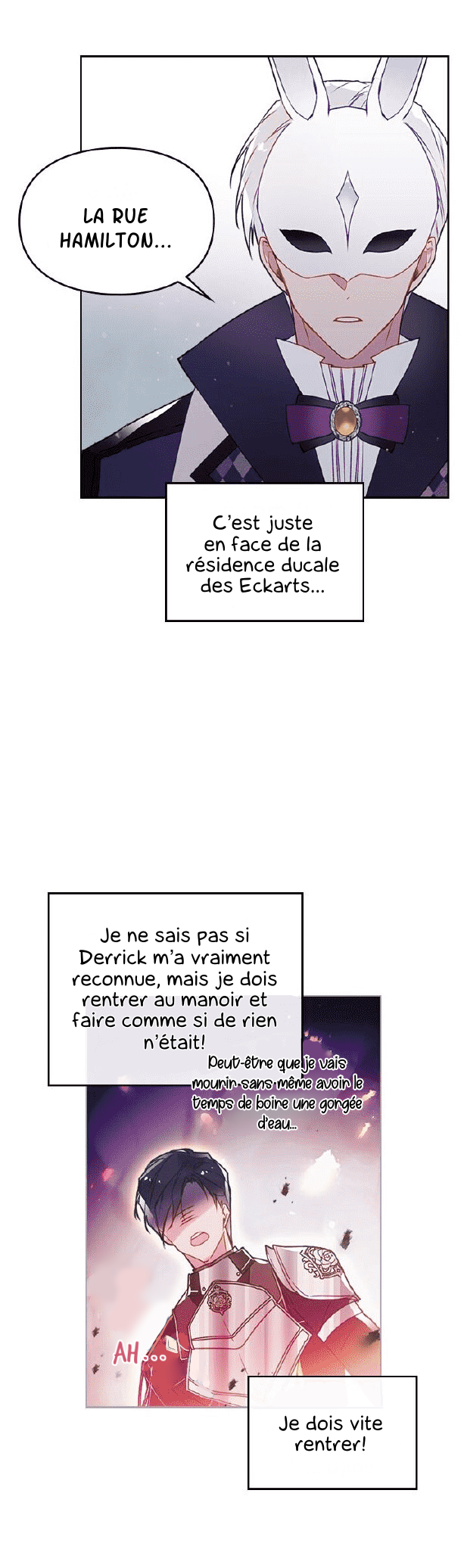 LA RUE HAMILTON...

C'est juste en face de la résidence ducale des Eckarts...

Je ne sais pas si Derrick m'a vraiment reconnue, mais je dois rentrer au manoir et faire comme si de rien n'était!

Peut-être que je vais mourir sans même avoir le temps de boire une gorgée d'eau...

AH...

Je dois vite rentrer!